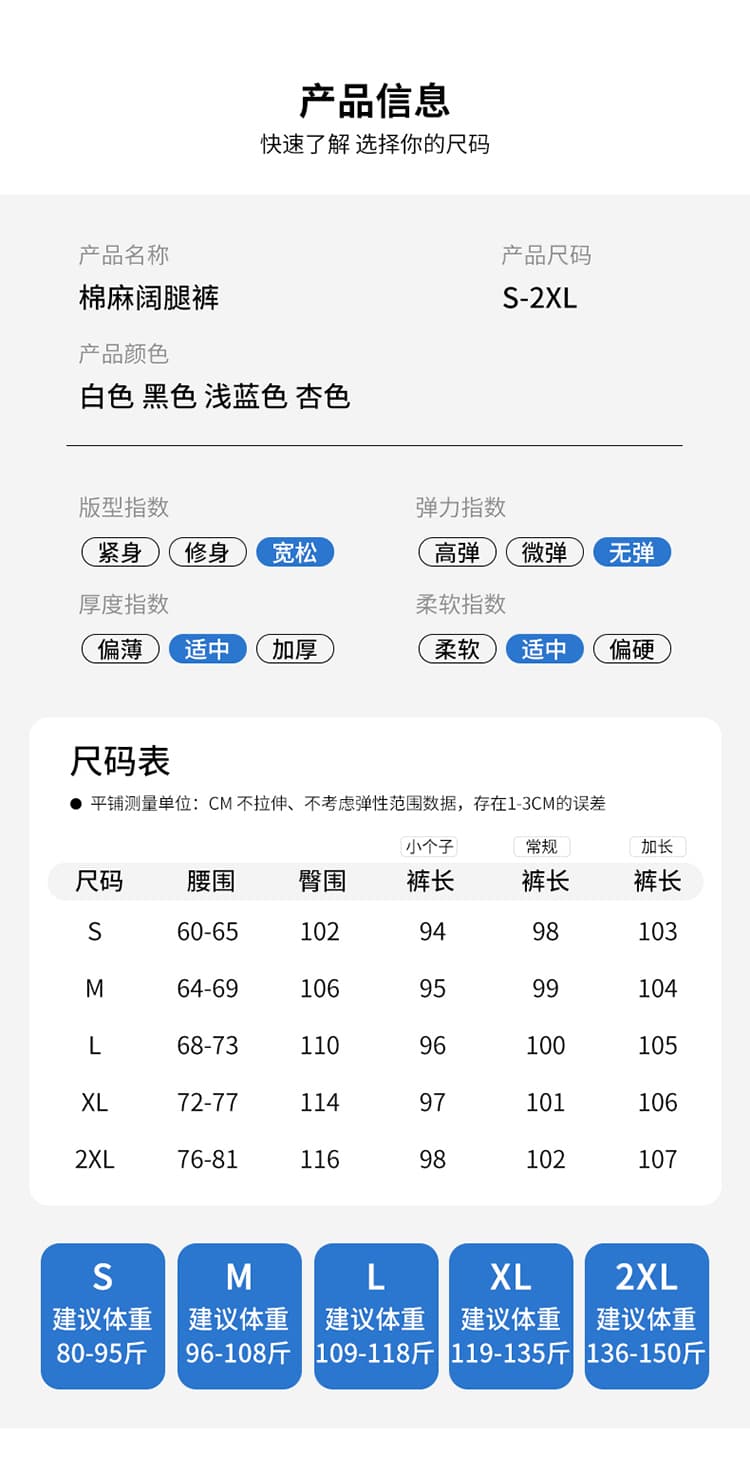 产品信息
快速了解 选择你的尺码

产品名称
棉麻阔腿裤

产品尺码
S-2XL

产品颜色
白色 黑色 浅蓝色 杏色

版型指数
紧身 修身 宽松

弹力指数
高弹 微弹 无弹

厚度指数
偏薄 适中 加厚

柔软指数
柔软 适中 偏硬

尺码表
● 平铺测量单位：CM 不拉伸、不考虑弹性范围数据，存在1-3CM的误差

| 尺码 | 腰围 | 臀围 | 小个子 裤长 | 常规 裤长 | 加长 裤长 |
|---|---|---|---|---|---|
| S | 60-65 | 102 | 94 | 98 | 103 |
| M | 64-69 | 106 | 95 | 99 | 104 |
| L | 68-73 | 110 | 96 | 100 | 105 |
| XL | 72-77 | 114 | 97 | 101 | 106 |
| 2XL | 76-81 | 116 | 98 | 102 | 107 |

S 建议体重 80-95斤
M 建议体重 96-108斤
L 建议体重 109-118斤
XL 建议体重 119-135斤
2XL 建议体重 136-150斤